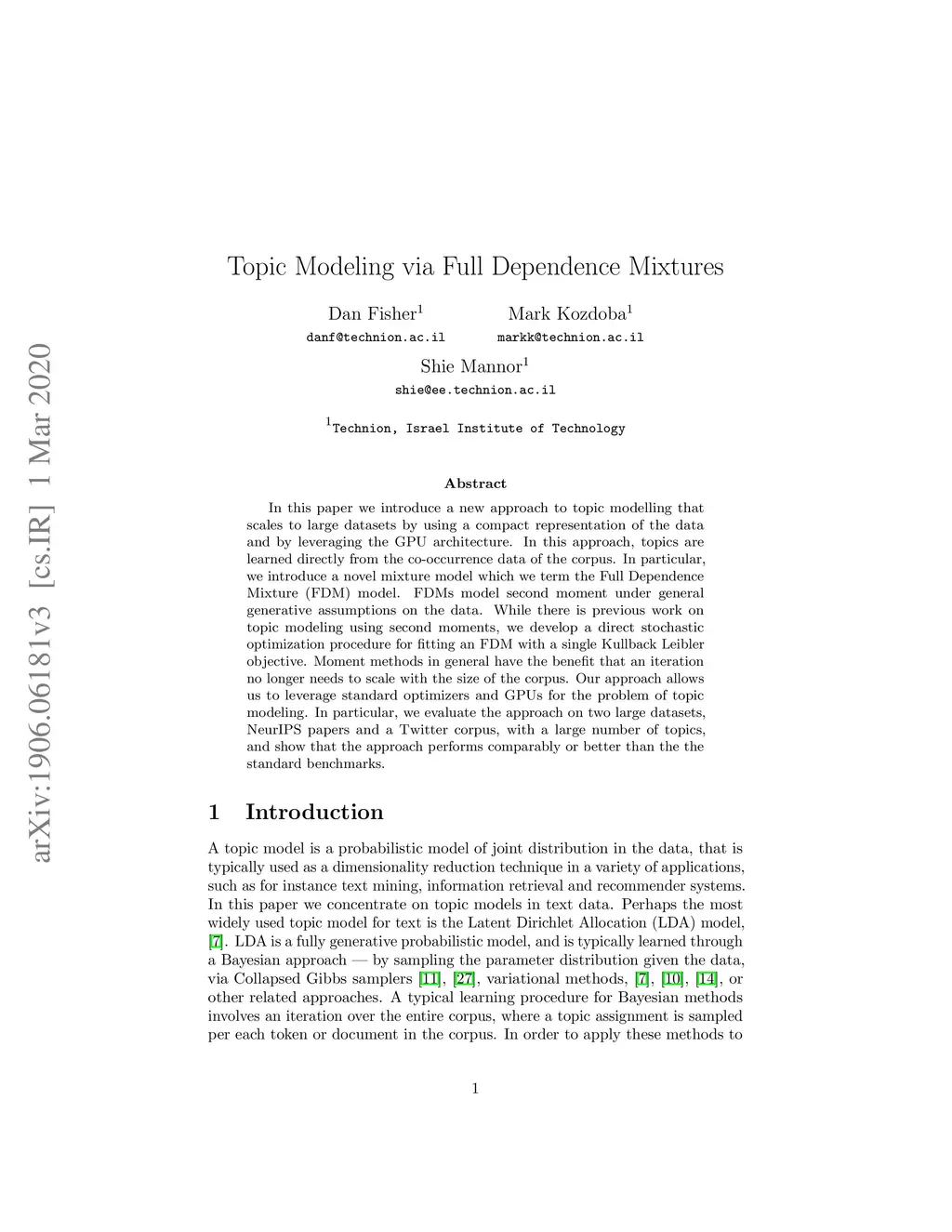 arXiv:1906.06181v3 [cs.IR] 1 Mar 2020

Topic Modeling via Full Dependence Mixtures

Dan Fisher$^1$
danf@technion.ac.il

Mark Kozdoba$^1$
markk@technion.ac.il

Shie Mannor$^1$
shie@ee.technion.ac.il

$^1$Technion, Israel Institute of Technology

Abstract

In this paper we introduce a new approach to topic modelling that scales to large datasets by using a compact representation of the data and by leveraging the GPU architecture. In this approach, topics are learned directly from the co-occurrence data of the corpus. In particular, we introduce a novel mixture model which we term the Full Dependence Mixture (FDM) model. FDMs model second moment under general generative assumptions on the data. While there is previous work on topic modeling using second moments, we develop a direct stochastic optimization procedure for fitting an FDM with a single Kullback Leibler objective. Moment methods in general have the benefit that an iteration no longer needs to scale with the size of the corpus. Our approach allows us to leverage standard optimizers and GPUs for the problem of topic modeling. In particular, we evaluate the approach on two large datasets, NeurIPS papers and a Twitter corpus, with a large number of topics, and show that the approach performs comparably or better than the the standard benchmarks.

1 Introduction

A topic model is a probabilistic model of joint distribution in the data, that is typically used as a dimensionality reduction technique in a variety of applications, such as for instance text mining, information retrieval and recommender systems. In this paper we concentrate on topic models in text data. Perhaps the most widely used topic model for text is the Latent Dirichlet Allocation (LDA) model, [7]. LDA is a fully generative probabilistic model, and is typically learned through a Bayesian approach — by sampling the parameter distribution given the data, via Collapsed Gibbs samplers [11], [27], variational methods, [7], [10], [14], or other related approaches. A typical learning procedure for Bayesian methods involves an iteration over the entire corpus, where a topic assignment is sampled per each token or document in the corpus. In order to apply these methods to

1